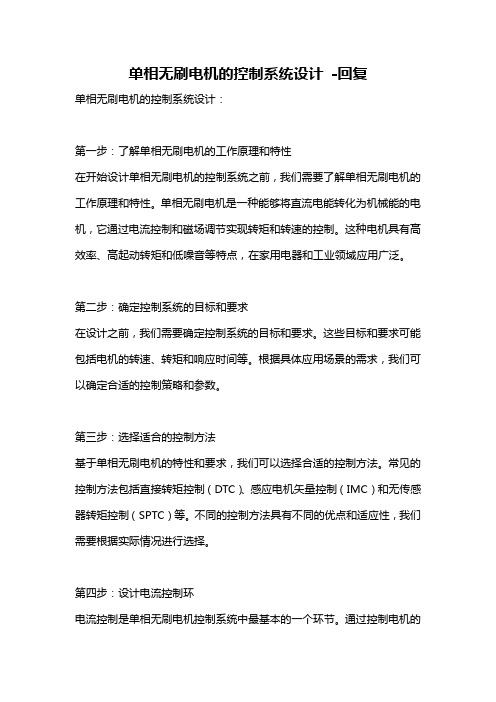 单相无刷电机的控制系统设计 -回复

单相无刷电机的控制系统设计：

第一步：了解单相无刷电机的工作原理和特性

在开始设计单相无刷电机的控制系统之前，我们需要了解单相无刷电机的工作原理和特性。单相无刷电机是一种能够将直流电能转化为机械能的电机，它通过电流控制和磁场调节实现转矩和转速的控制。这种电机具有高效率、高起动转矩和低噪音等特点，在家用电器和工业领域应用广泛。

第二步：确定控制系统的目标和要求

在设计之前，我们需要确定控制系统的目标和要求。这些目标和要求可能包括电机的转速、转矩和响应时间等。根据具体应用场景的需求，我们可以确定合适的控制策略和参数。

第三步：选择适合的控制方法

基于单相无刷电机的特性和要求，我们可以选择合适的控制方法。常见的控制方法包括直接转矩控制（DTC）、感应电机矢量控制（IMC）和无传感器转矩控制（SPTC）等。不同的控制方法具有不同的优点和适应性，我们需要根据实际情况进行选择。

第四步：设计电流控制环

电流控制是单相无刷电机控制系统中最基本的一个环节。通过控制电机的